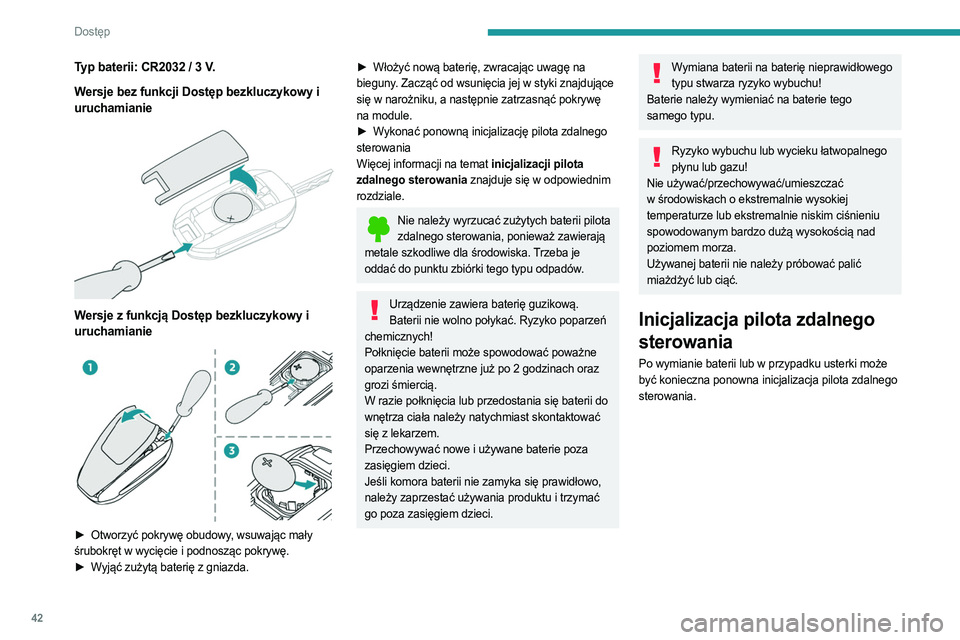 Dostęp

Typ baterii: CR2032 / 3 V.

Wersje bez funkcji Dostęp bezkluczykowy i uruchamianie

Wersje z funkcją Dostęp bezkluczykowy i uruchamianie

1

2

3

► Otworzyć pokrywę obudowy, wsuwając mały śrubokręt w wycięcie i podnosząc pokrywę.
► Wyjąć zużytą baterię z gniazda.

► Włożyć nową baterię, zwracając uwagę na bieguny. Zacząć od wsunięcia jej w styki znajdujące się w narożniku, a następnie zatrzasnąć pokrywę na module.
► Wykonać ponowną inicjalizację pilota zdalnego sterowania
Więcej informacji na temat inicjalizacji pilota zdalnego sterowania znajduje się w odpowiednim rozdziale.

Nie należy wyrzucać zużytych baterii pilota zdalnego sterowania, ponieważ zawierają metale szkodliwe dla środowiska. Trzeba je oddać do punktu zbiórki tego typu odpadów.

Urządzenie zawiera baterię guzikową. Baterii nie wolno połykać. Ryzyko poparzeń chemicznych!
Połknięcie baterii może spowodować poważne oparzenia wewnętrzne już po 2 godzinach oraz grozi śmiercią.
W razie połknięcia lub przedostania się baterii do wnętrza ciała należy natychmiast skontaktować się z lekarzem.
Przechowywać nowe i używane baterie poza zasięgiem dzieci.
Jeśli komora baterii nie zamyka się prawidłowo, należy zaprzestać używania produktu i trzymać go poza zasięgiem dzieci.

Wymiana baterii na baterię nieprawidłowego typu stwarza ryzyko wybuchu!
Baterie należy wymieniać na baterie tego samego typu.

Ryzyko wybuchu lub wycieku łatwopalnego płynu lub gazu!
Nie używać/przechowywać/umieszczać w środowiskach o ekstremalnie wysokiej temperaturze lub ekstremalnie niskim ciśnieniu spowodowanym bardzo dużą wysokością nad poziomem morza.
Używanej baterii nie należy próbować palić miażdżyć lub ciąć.

Inicjalizacja pilota zdalnego sterowania

Po wymianie baterii lub w przypadku usterki może być konieczna ponowna inicjalizacja pilota zdalnego sterowania.

42

carmanualsonline.info